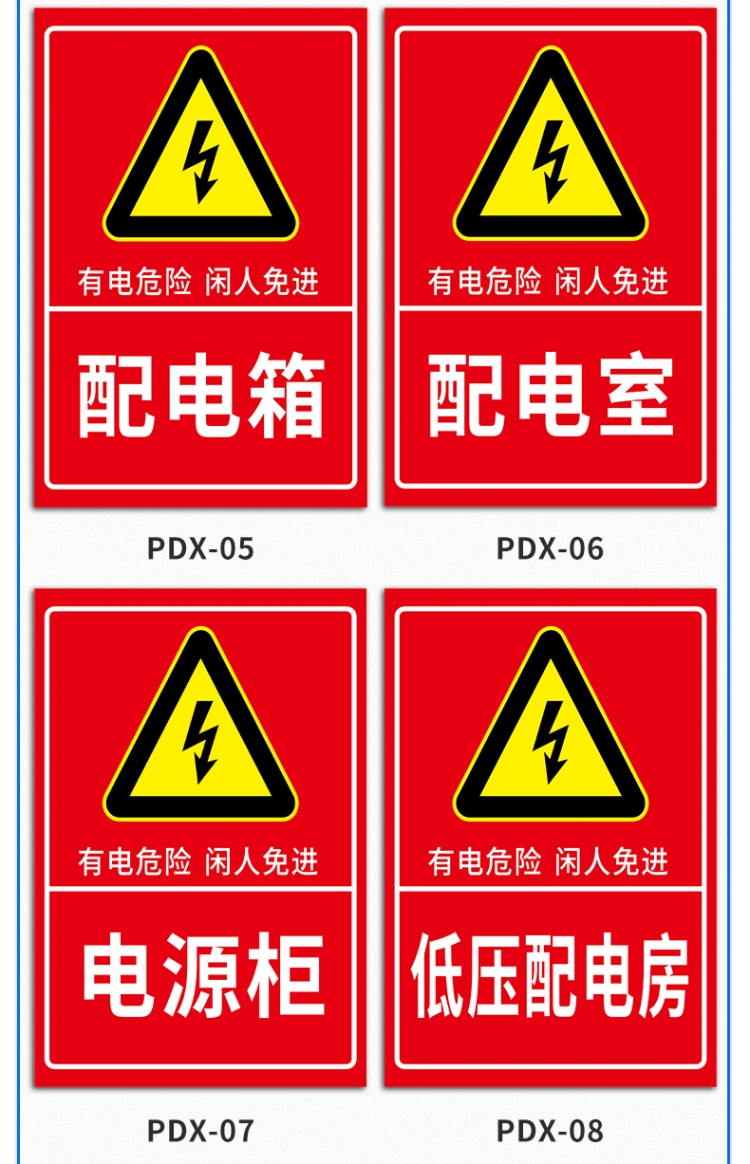 有电危险 闲人免进

配电箱

PDX-05

有电危险 闲人免进

配电室

PDX-06

有电危险 闲人免进

电源柜

PDX-07

有电危险 闲人免进

低压配电房

PDX-08